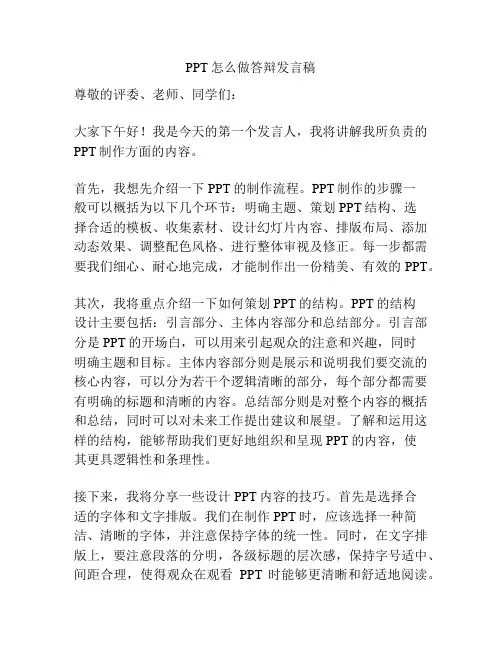 PPT怎么做答辩发言稿

尊敬的评委、老师、同学们：

大家下午好！我是今天的第一个发言人，我将讲解我所负责的PPT制作方面的内容。

首先，我想先介绍一下PPT的制作流程。PPT制作的步骤一般可以概括为以下几个环节：明确主题、策划PPT结构、选择合适的模板、收集素材、设计幻灯片内容、排版布局、添加动态效果、调整配色风格、进行整体审视及修正。每一步都需要我们细心、耐心地完成，才能制作出一份精美、有效的PPT。

其次，我将重点介绍一下如何策划PPT的结构。PPT的结构设计主要包括：引言部分、主体内容部分和总结部分。引言部分是PPT的开场白，可以用来引起观众的注意和兴趣，同时明确主题和目标。主体内容部分则是展示和说明我们要交流的核心内容，可以分为若干个逻辑清晰的部分，每个部分都需要有明确的标题和清晰的内容。总结部分则是对整个内容的概括和总结，同时可以对未来工作提出建议和展望。了解和运用这样的结构，能够帮助我们更好地组织和呈现PPT的内容，使其更具逻辑性和条理性。

接下来，我将分享一些设计PPT内容的技巧。首先是选择合适的字体和文字排版。我们在制作PPT时，应该选择一种简洁、清晰的字体，并注意保持字体的统一性。同时，在文字排版上，要注意段落的分明，各级标题的层次感，保持字号适中、间距合理，使得观众在观看 PPT 时能够更清晰和舒适地阅读。